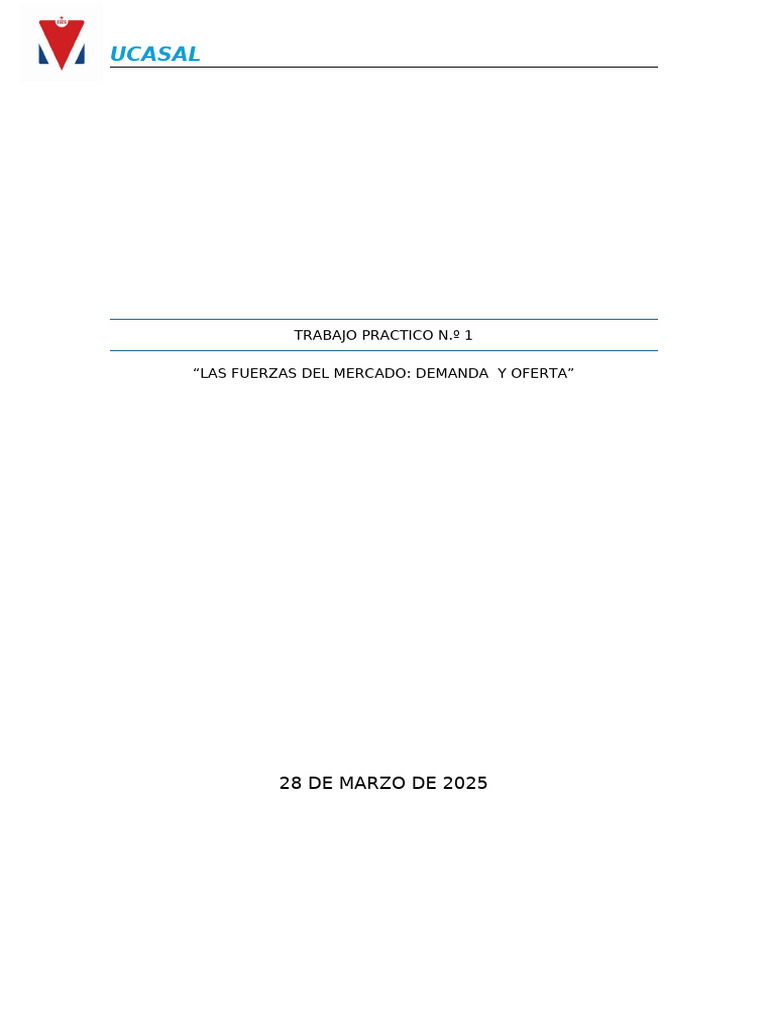 UCASAL

TRABAJO PRACTICO N.º 1

“LAS FUERZAS DEL MERCADO: DEMANDA Y OFERTA”

28 DE MARZO DE 2025